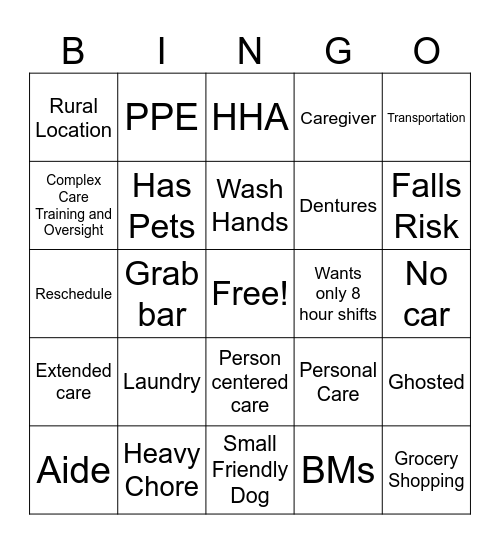 | B | I | N | G | O |
|---|---|---|---|---|
| Rural Location | PPE | HHA | Caregiver | Transportation |
| Complex Care Training and Oversight | Has Pets | Wash Hands | Dentures | Falls Risk |
| Reschedule | Grab bar | Free! | Wants only 8 hour shifts | No car |
| Extended care | Laundry | Person centered care | Personal Care | Ghosted |
| Aide | Heavy Chore | Small Friendly Dog | BMs | Grocery Shopping |